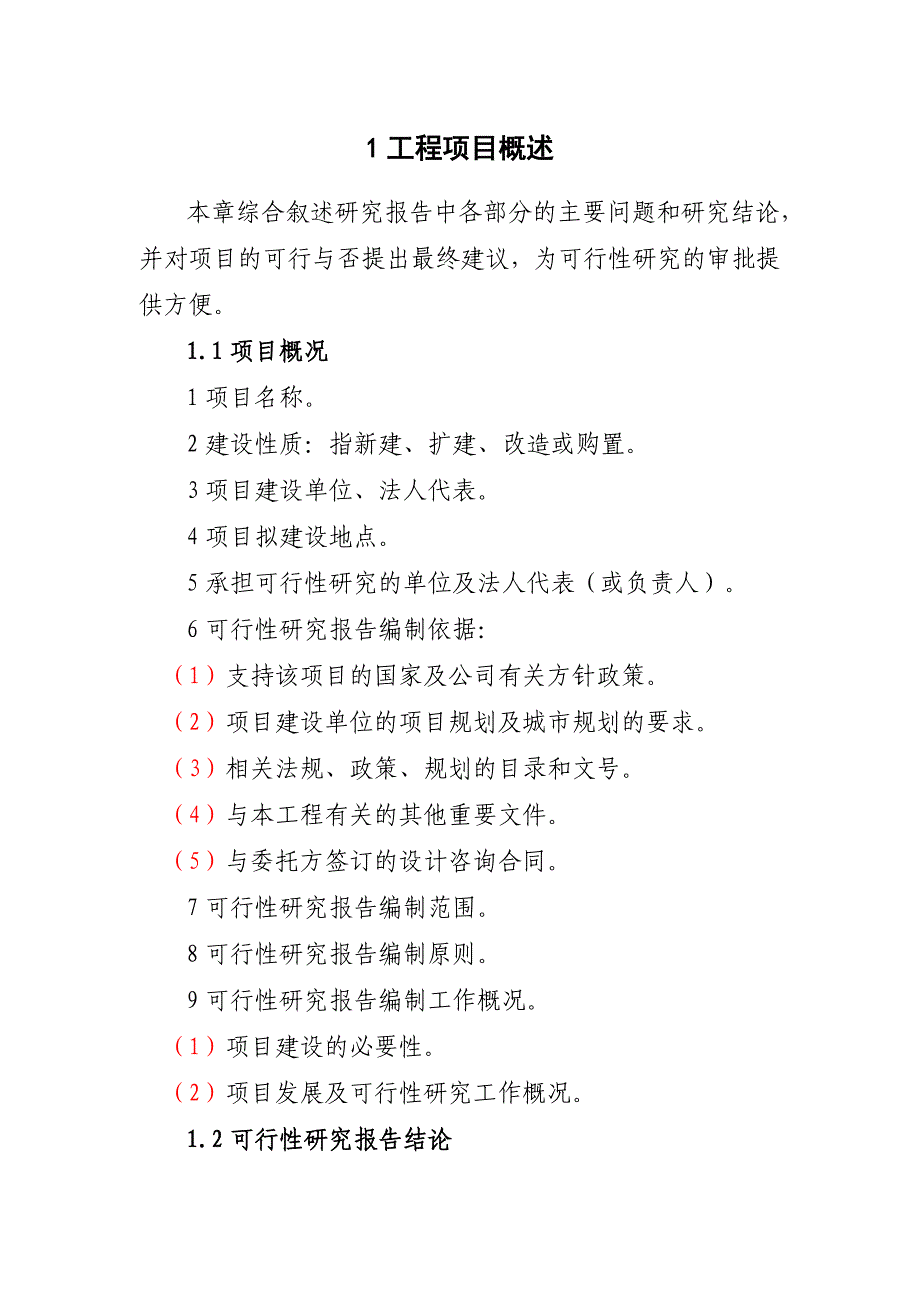 1 工程项目概述

本章综合叙述研究报告中各部分的主要问题和研究结论，并对项目的可行与否提出最终建议，为可行性研究的审批提供方便。

1.1 项目概况

1 项目名称。

2 建设性质：指新建、扩建、改造或购置。

3 项目建设单位、法人代表。

4 项目拟建设地点。

5 承担可行性研究的单位及法人代表（或负责人）。

6 可行性研究报告编制依据:

（1）支持该项目的国家及公司有关方针政策。

（2）项目建设单位的项目规划及城市规划的要求。

（3）相关法规、政策、规划的目录和文号。

（4）与本工程有关的其他重要文件。

（5）与委托方签订的设计咨询合同。

7 可行性研究报告编制范围。

8 可行性研究报告编制原则。

9 可行性研究报告编制工作概况。

（1）项目建设的必要性。

（2）项目发展及可行性研究工作概况。

1.2 可行性研究报告结论